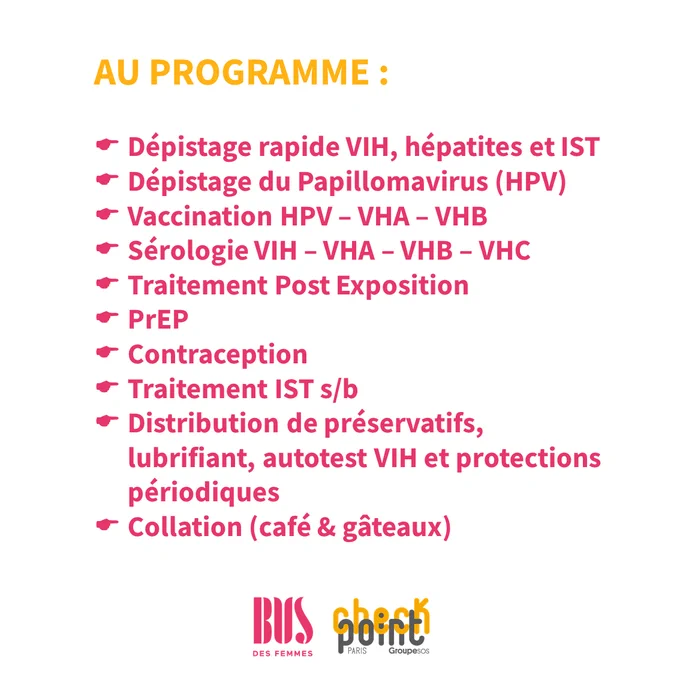 AU PROGRAMME :

☛ Dépistage rapide VIH, hépatites et IST
☛ Dépistage du Papillomavirus (HPV)
☛ Vaccination HPV – VHA – VHB
☛ Sérologie VIH – VHA – VHB – VHC
☛ Traitement Post Exposition
☛ PrEP
☛ Contraception
☛ Traitement IST s/b
☛ Distribution de préservatifs, lubrifiant, autotest VIH et protections périodiques
☛ Collation (café & gâteaux)

BUS DES FEMMES

check point PARIS Groupe SOS